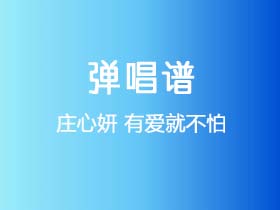 弹唱谱

庄心妍 有爱就不怕